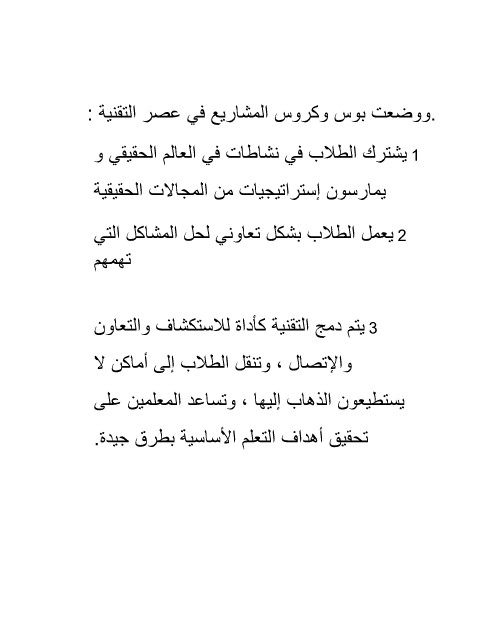 .ووضعت بوس وكروس المشاريع في عصر التقنية :

1 يشترك الطلاب في نشاطات في العالم الحقيقي و يمارسون إستراتيجيات من المجالات الحقيقية

2 يعمل الطلاب بشكل تعاوني لحل المشاكل التي تهمهم

3 يتم دمج التقنية كأداة للاستكشاف والتعاون والإتصال ، وتنقل الطلاب إلى أماكن لا يستطيعون الذهاب إليها ، وتساعد المعلمين على تحقيق أهداف التعلم الأساسية بطرق جيدة.